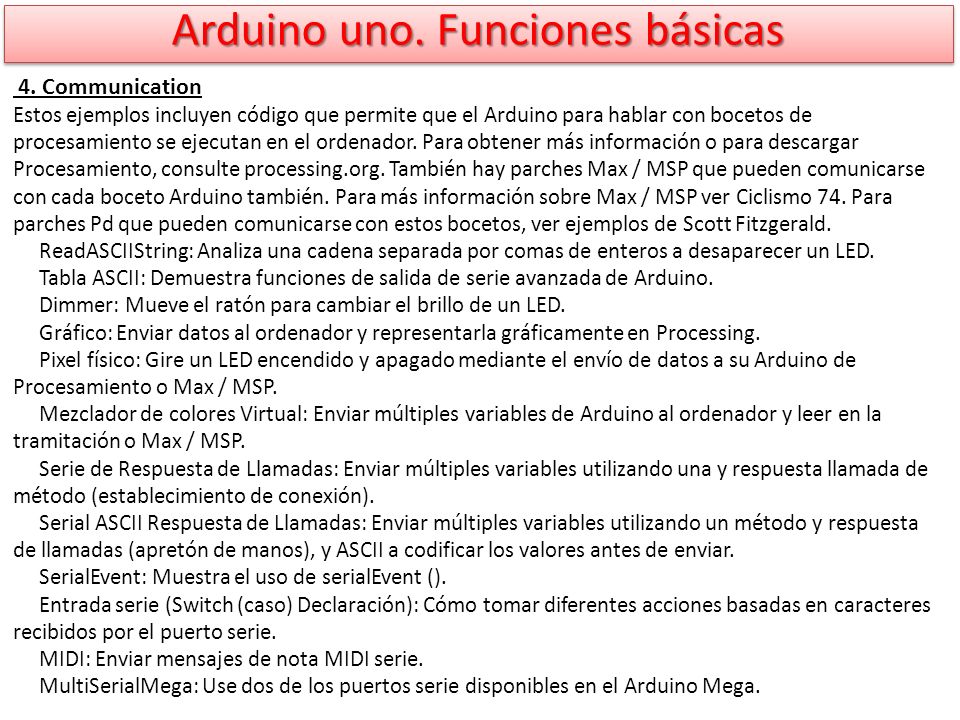 Arduino uno. Funciones básicas

4. Communication

Estos ejemplos incluyen código que permite que el Arduino para hablar con bocetos de procesamiento se ejecutan en el ordenador. Para obtener más información o para descargar Procesamiento, consulte processing.org. También hay parches Max / MSP que pueden comunicarse con cada boceto Arduino también. Para más información sobre Max / MSP ver Ciclismo 74. Para parches Pd que pueden comunicarse con estos bocetos, ver ejemplos de Scott Fitzgerald.

ReadASCIIString: Analiza una cadena separada por comas de enteros a desaparecer un LED.

Tabla ASCII: Demuestra funciones de salida de serie avanzada de Arduino.

Dimmer: Mueve el ratón para cambiar el brillo de un LED.

Gráfico: Enviar datos al ordenador y representarla gráficamente en Processing.

Pixel físico: Gire un LED encendido y apagado mediante el envío de datos a su Arduino de Procesamiento o Max / MSP.

Mezclador de colores Virtual: Enviar múltiples variables de Arduino al ordenador y leer en la tramitación o Max / MSP.

Serie de Respuesta de Llamadas: Enviar múltiples variables utilizando una y respuesta llamada de método (establecimiento de conexión).

Serial ASCII Respuesta de Llamadas: Enviar múltiples variables utilizando un método y respuesta de llamadas (apretón de manos), y ASCII a codificar los valores antes de enviar.

SerialEvent: Muestra el uso de serialEvent ().

Entrada serie (Switch (caso) Declaración): Cómo tomar diferentes acciones basadas en caracteres recibidos por el puerto serie.

MIDI: Enviar mensajes de nota MIDI serie.

MultiSerialMega: Use dos de los puertos serie disponibles en el Arduino Mega.